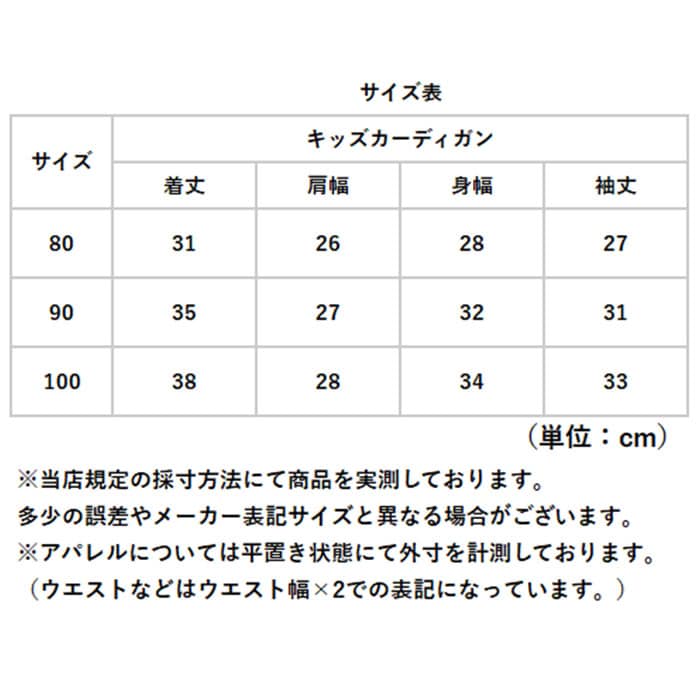 サイズ表

| サイズ | キッズカーディガン | | | |
|---|---|---|---|---|
| | 着丈 | 肩幅 | 身幅 | 袖丈 |
| 80 | 31 | 26 | 28 | 27 |
| 90 | 35 | 27 | 32 | 31 |
| 100 | 38 | 28 | 34 | 33 |

（単位：cm）

※当店規定の採寸方法にて商品を実測しております。
多少の誤差やメーカー表記サイズと異なる場合がございます。
※アパレルについては平置き状態にて外寸を計測しております。
（ウエストなどはウエスト幅×2での表記になっています。）